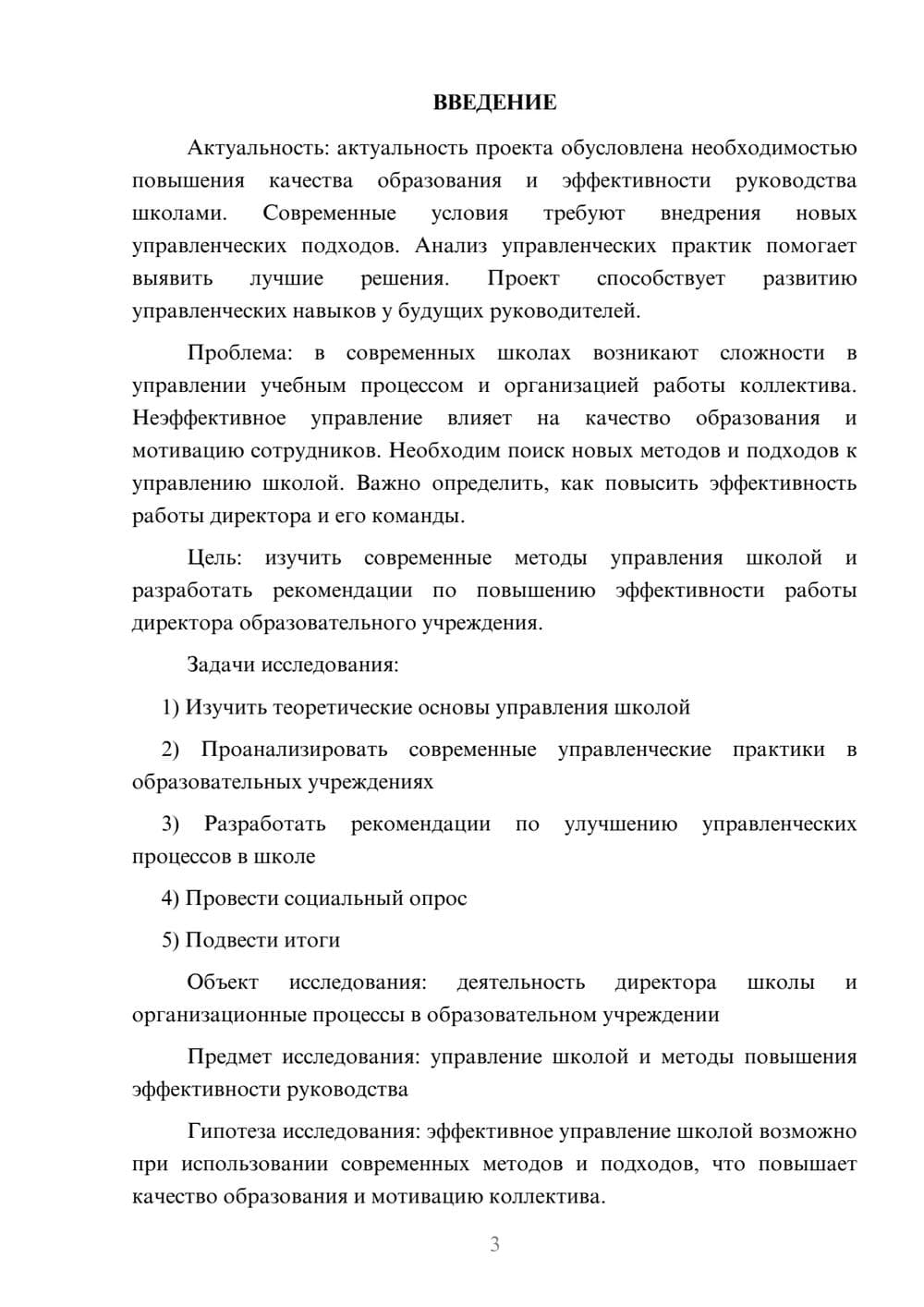 ВВЕДЕНИЕ

Актуальность: актуальность проекта обусловлена необходимостью повышения качества образования и эффективности руководства школами. Современные условия требуют внедрения новых управленческих подходов. Анализ управленческих практик помогает выявить лучшие решения. Проект способствует развитию управленческих навыков у будущих руководителей.

Проблема: в современных школах возникают сложности в управлении учебным процессом и организацией работы коллектива. Неэффективное управление влияет на качество образования и мотивацию сотрудников. Необходим поиск новых методов и подходов к управлению школой. Важно определить, как повысить эффективность работы директора и его команды.

Цель: изучить современные методы управления школой и разработать рекомендации по повышению эффективности работы директора образовательного учреждения.

Задачи исследования:

1) Изучить теоретические основы управления школой

2) Проанализировать современные управленческие практики в образовательных учреждениях

3) Разработать рекомендации по улучшению управленческих процессов в школе

4) Провести социальный опрос

5) Подвести итоги

Объект исследования: деятельность директора школы и организационные процессы в образовательном учреждении

Предмет исследования: управление школой и методы повышения эффективности руководства

Гипотеза исследования: эффективное управление школой возможно при использовании современных методов и подходов, что повышает качество образования и мотивацию коллектива.

3